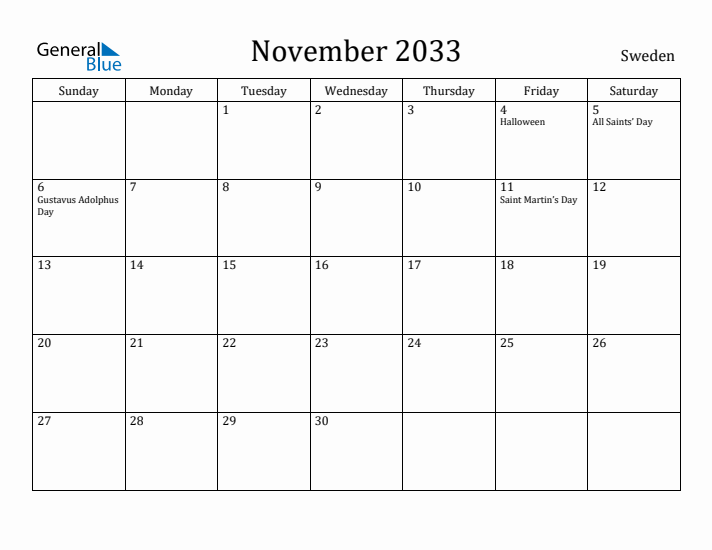 General Blue

November 2033

Sweden

| Sunday | Monday | Tuesday | Wednesday | Thursday | Friday | Saturday |
|---|---|---|---|---|---|---|
| | | 1 | 2 | 3 | 4 Halloween | 5 All Saints' Day |
| 6 Gustavus Adolphus Day | 7 | 8 | 9 | 10 | 11 Saint Martin's Day | 12 |
| 13 | 14 | 15 | 16 | 17 | 18 | 19 |
| 20 | 21 | 22 | 23 | 24 | 25 | 26 |
| 27 | 28 | 29 | 30 | | | |